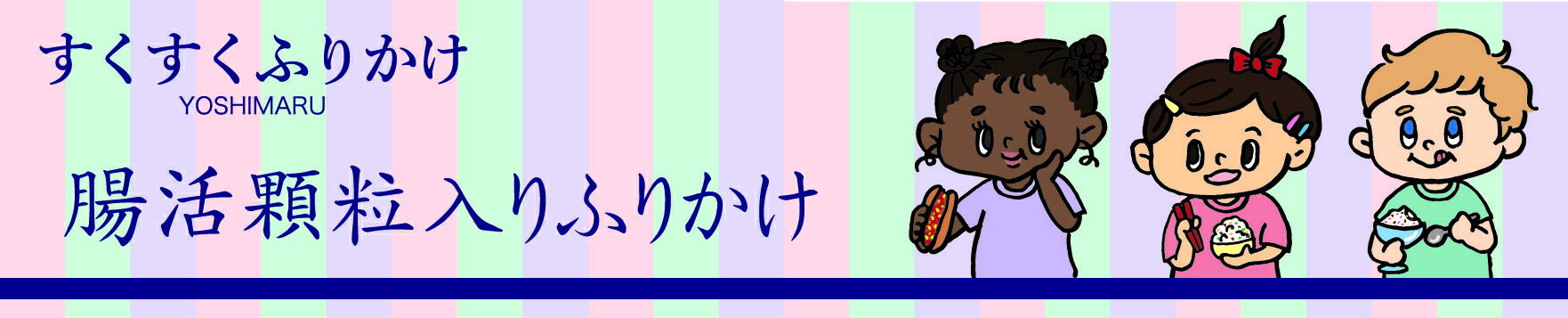 すくすくふりかけ
YOSHIMARU

腸活顆粒入りふりかけ